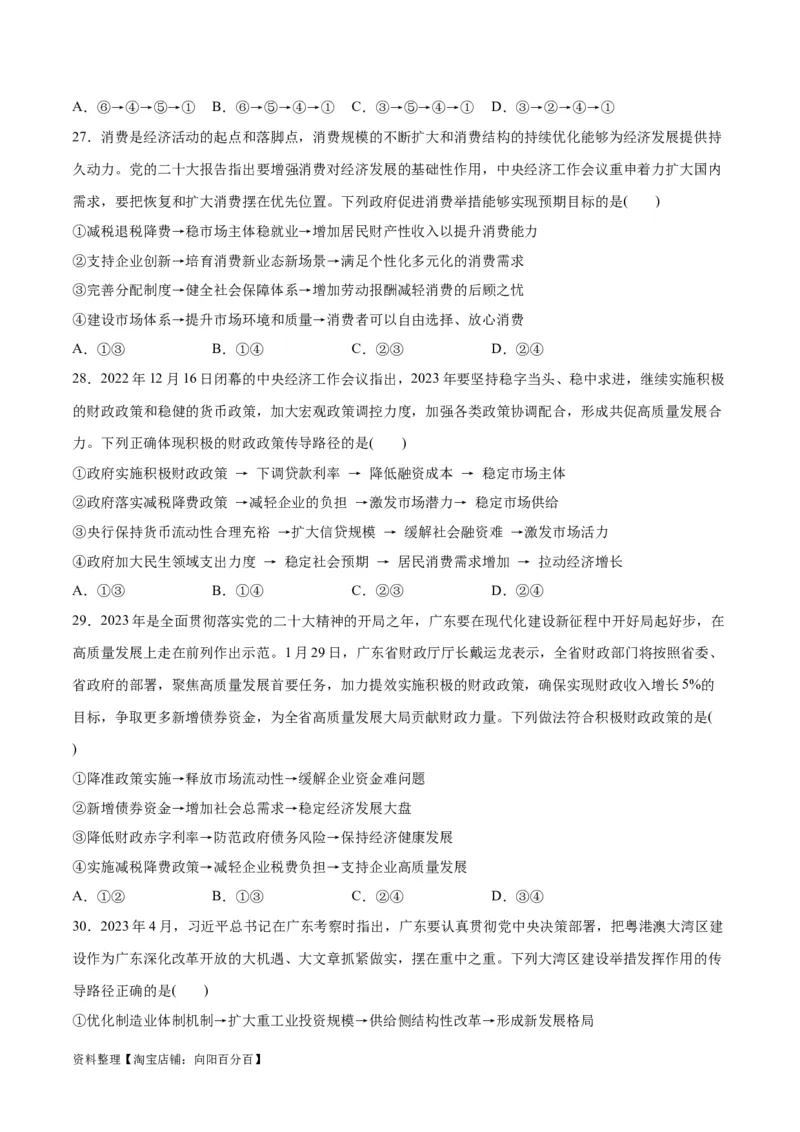 A．⑥→④→⑤→①　B．⑥→⑤→④→①　C．③→⑤→④→①　D．③→②→④→①

27．消费是经济活动的起点和落脚点，消费规模的不断扩大和消费结构的持续优化能够为经济发展提供持久动力。党的二十大报告指出要增强消费对经济发展的基础性作用，中央经济工作会议重申着力扩大国内需求，要把恢复和扩大消费摆在优先位置。下列政府促进消费举措能够实现预期目标的是(　　)

①减税退税降费→稳市场主体稳就业→增加居民财产性收入以提升消费能力

②支持企业创新→培育消费新业态新场景→满足个性化多元化的消费需求

③完善分配制度→健全社会保障体系→增加劳动报酬减轻消费的后顾之忧

④建设市场体系→提升市场环境和质量→消费者可以自由选择、放心消费

A．①③　　B．①④　　C．②③　　D．②④

28．2022年12月16日闭幕的中央经济工作会议指出，2023年要坚持稳字当头、稳中求进，继续实施积极的财政政策和稳健的货币政策，加大宏观政策调控力度，加强各类政策协调配合，形成共促高质量发展合力。下列正确体现积极的财政政策传导路径的是(　　)

①政府实施积极财政政策 → 下调贷款利率 → 降低融资成本 → 稳定市场主体

②政府落实减税降费政策 →减轻企业的负担 →激发市场潜力→ 稳定市场供给

③央行保持货币流动性合理充裕 →扩大信贷规模 → 缓解社会融资难 →激发市场活力

④政府加大民生领域支出力度 → 稳定社会预期 → 居民消费需求增加 → 拉动经济增长

A．①③　　B．①④　　C．②③　　D．②④

29．2023年是全面贯彻落实党的二十大精神的开局之年，广东要在现代化建设新征程中开好局起好步，在高质量发展上走在前列作出示范。1月29日，广东省财政厅厅长戴运龙表示，全省财政部门将按照省委、省政府的部署，聚焦高质量发展首要任务，加力提效实施积极的财政政策，确保实现财政收入增长5%的目标，争取更多新增债券资金，为全省高质量发展大局贡献财政力量。下列做法符合积极财政政策的是(
)

①降准政策实施→释放市场流动性→缓解企业资金难问题

②新增债券资金→增加社会总需求→稳定经济发展大盘

③降低财政赤字利率→防范政府债务风险→保持经济健康发展

④实施减税降费政策→减轻企业税费负担→支持企业高质量发展

A．①②　　B．①③　　C．②④　　D．③④

30．2023年4月，习近平总书记在广东考察时指出，广东要认真贯彻党中央决策部署，把粤港澳大湾区建设作为广东深化改革开放的大机遇、大文章抓紧做实，摆在重中之重。下列大湾区建设举措发挥作用的传导路径正确的是(　　)

①优化制造业体制机制→扩大重工业投资规模→供给侧结构性改革→形成新发展格局

资料整理【淘宝店铺：向阳百分百】